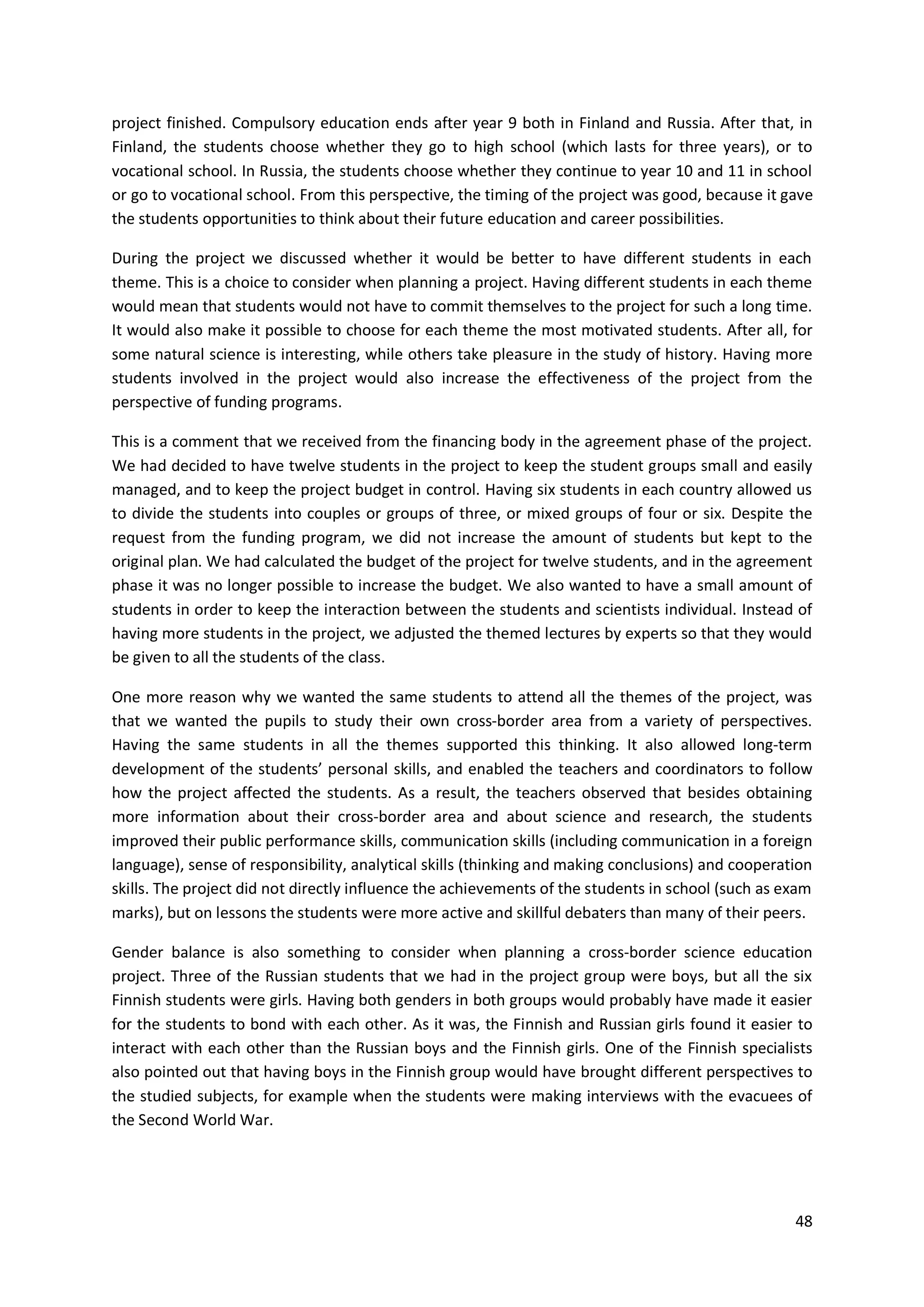 project finished. Compulsory education ends after year 9 both in Finland and Russia. After that, in Finland, the students choose whether they go to high school (which lasts for three years), or to vocational school. In Russia, the students choose whether they continue to year 10 and 11 in school or go to vocational school. From this perspective, the timing of the project was good, because it gave the students opportunities to think about their future education and career possibilities.

During the project we discussed whether it would be better to have different students in each theme. This is a choice to consider when planning a project. Having different students in each theme would mean that students would not have to commit themselves to the project for such a long time. It would also make it possible to choose for each theme the most motivated students. After all, for some natural science is interesting, while others take pleasure in the study of history. Having more students involved in the project would also increase the effectiveness of the project from the perspective of funding programs.

This is a comment that we received from the financing body in the agreement phase of the project. We had decided to have twelve students in the project to keep the student groups small and easily managed, and to keep the project budget in control. Having six students in each country allowed us to divide the students into couples or groups of three, or mixed groups of four or six. Despite the request from the funding program, we did not increase the amount of students but kept to the original plan. We had calculated the budget of the project for twelve students, and in the agreement phase it was no longer possible to increase the budget. We also wanted to have a small amount of students in order to keep the interaction between the students and scientists individual. Instead of having more students in the project, we adjusted the themed lectures by experts so that they would be given to all the students of the class.

One more reason why we wanted the same students to attend all the themes of the project, was that we wanted the pupils to study their own cross-border area from a variety of perspectives. Having the same students in all the themes supported this thinking. It also allowed long-term development of the students' personal skills, and enabled the teachers and coordinators to follow how the project affected the students. As a result, the teachers observed that besides obtaining more information about their cross-border area and about science and research, the students improved their public performance skills, communication skills (including communication in a foreign language), sense of responsibility, analytical skills (thinking and making conclusions) and cooperation skills. The project did not directly influence the achievements of the students in school (such as exam marks), but on lessons the students were more active and skillful debaters than many of their peers.

Gender balance is also something to consider when planning a cross-border science education project. Three of the Russian students that we had in the project group were boys, but all the six Finnish students were girls. Having both genders in both groups would probably have made it easier for the students to bond with each other. As it was, the Finnish and Russian girls found it easier to interact with each other than the Russian boys and the Finnish girls. One of the Finnish specialists also pointed out that having boys in the Finnish group would have brought different perspectives to the studied subjects, for example when the students were making interviews with the evacuees of the Second World War.

48